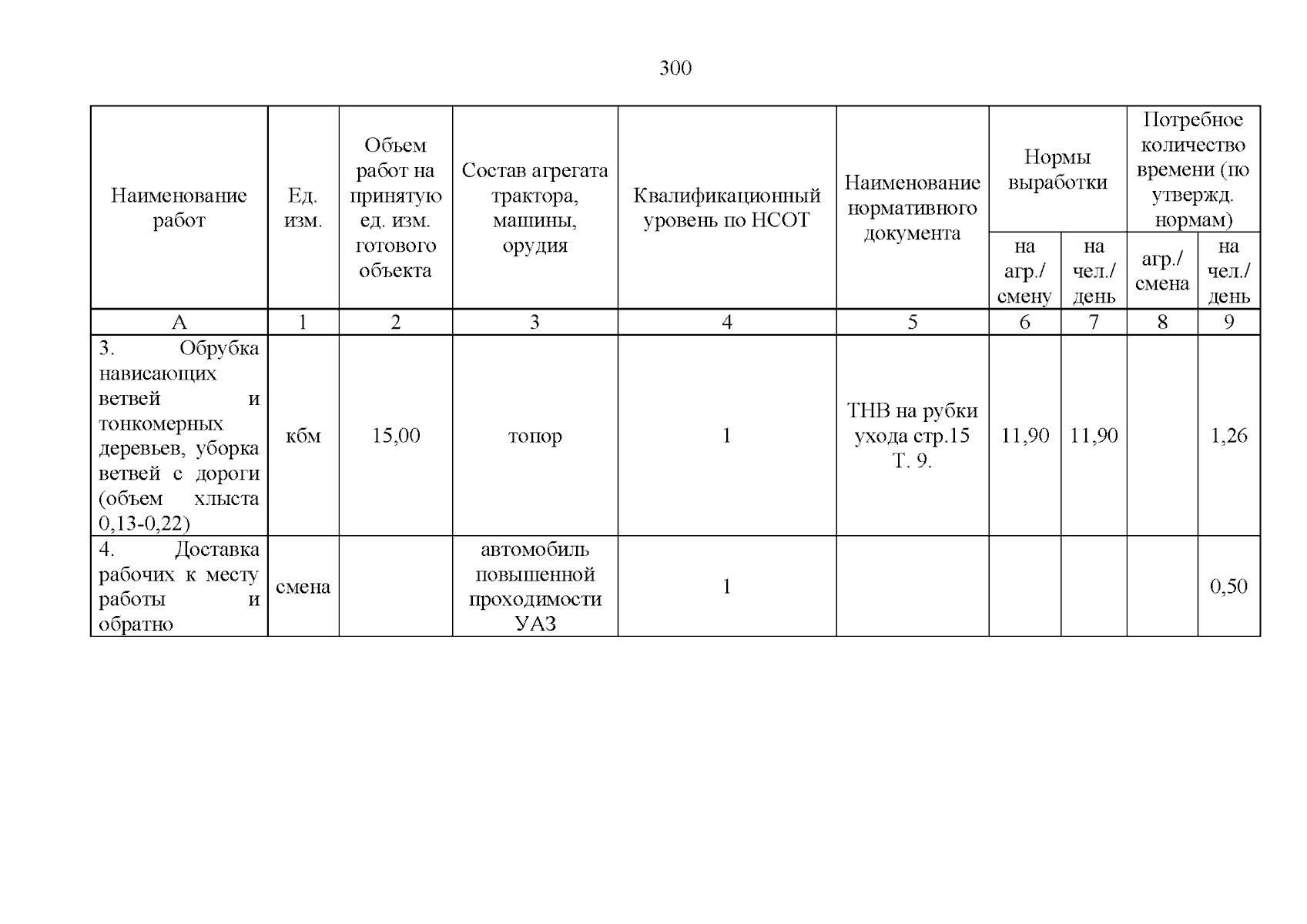 300

| Наименование работ | Ед. изм. | Объем работ на принятую ед. изм. готового объекта | Состав агрегата трактора, машины, орудия | Квалификационный уровень по НСОТ | Наименование нормативного документа | Нормы выработки на агр./ смену | Нормы выработки на чел./ день | Потребное количество времени (по утвержд. нормам) агр./ смена | Потребное количество времени (по утвержд. нормам) на чел./ день |
|---|---|---|---|---|---|---|---|---|---|
| А | 1 | 2 | 3 | 4 | 5 | 6 | 7 | 8 | 9 |
| 3. Обрубка нависающих ветвей и тонкомерных деревьев, уборка ветвей с дороги (объем хлыста 0,13-0,22) | кбм | 15,00 | топор | 1 | ТНВ на рубки ухода стр.15 Т. 9. | 11,90 | 11,90 | | 1,26 |
| 4. Доставка рабочих к месту работы и обратно | смена | | автомобиль повышенной проходимости УАЗ | 1 | | | | | 0,50 |